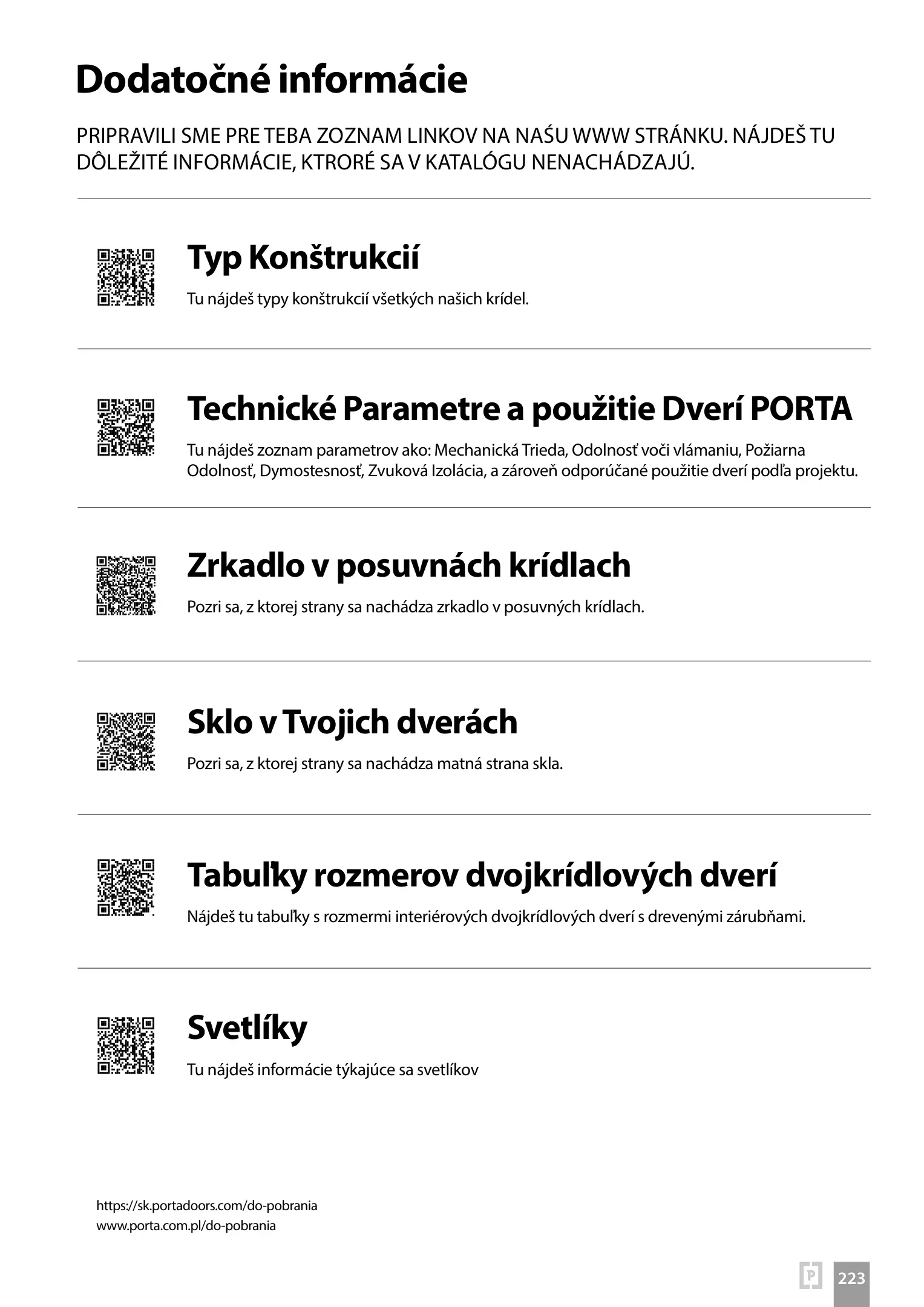 Dodatočné informácie

PRIPRAVILI SME PRE TEBA ZOZNAM LINKOV NA NAŠU WWW STRÁNKU. NÁJDEŠ TU DÔLEŽITÉ INFORMÁCIE, KTRORÉ SA V KATALÓGU NENACHÁDZAJÚ.

Typ Konštrukcií

Tu nájdeš typy konštrukcií všetkých našich krídel.

Technické Parametre a použitie Dverí PORTA

Tu nájdeš zoznam parametrov ako: Mechanická Trieda, Odolnosť voči vlámaniu, Požiarna Odolnosť, Dymostesnosť, Zvuková Izolácia, a zároveň odporúčané použitie dverí podľa projektu.

Zrkadlo v posuvnách krídlach

Pozri sa, z ktorej strany sa nachádza zrkadlo v posuvných krídlach.

Sklo v Tvojich dverách

Pozri sa, z ktorej strany sa nachádza matná strana skla.

Tabuľky rozmerov dvojkrídlových dverí

Nájdeš tu tabuľky s rozmermi interiérových dvojkrídlových dverí s drevenými zárubňami.

Svetlíky

Tu nájdeš informácie týkajúce sa svetlíkov

https://sk.portadoors.com/do-pobrania
www.porta.com.pl/do-pobrania

P 223